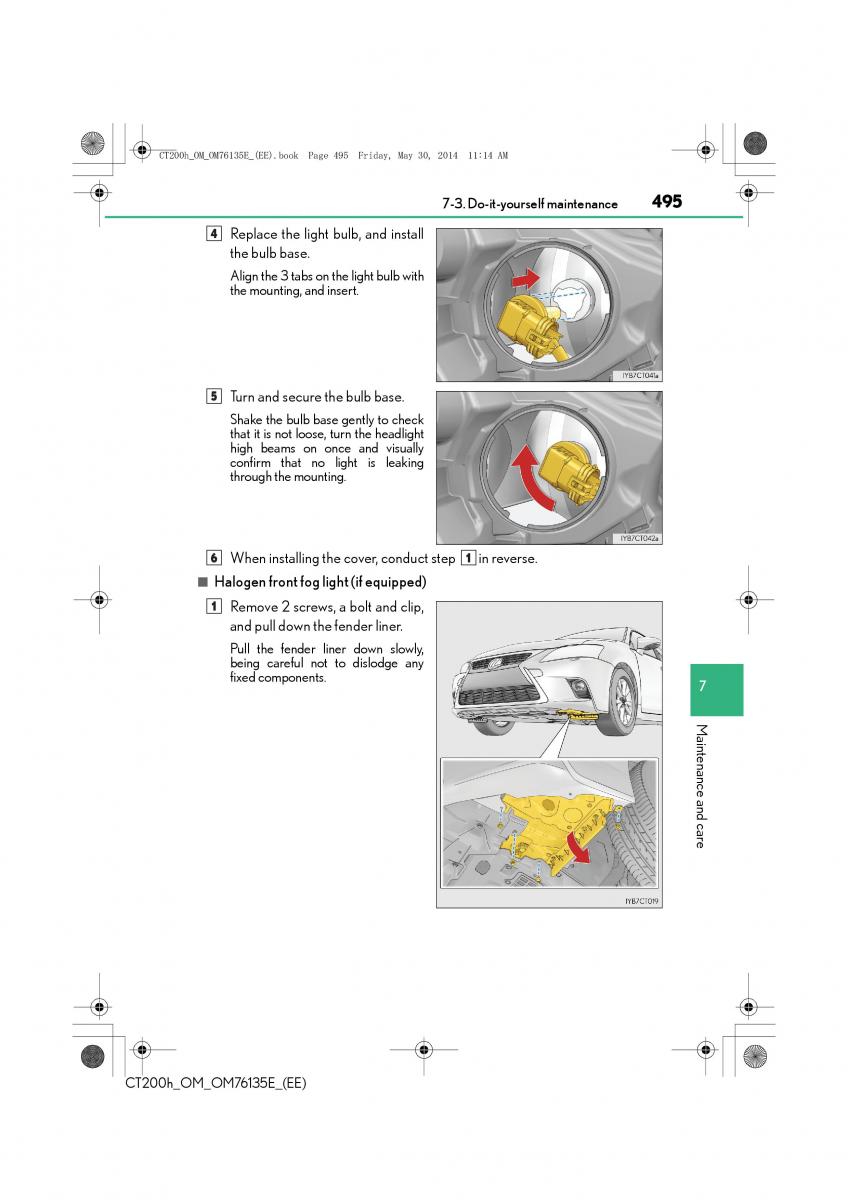 CT200h_OM_OM76135E_(EE).book Page 495 Friday, May 30, 2014 11:14 AM

7-3. Do-it-yourself maintenance 495

4 Replace the light bulb, and install the bulb base.

Align the 3 tabs on the light bulb with the mounting, and insert.

IYB7CT041a

5 Turn and secure the bulb base.

Shake the bulb base gently to check that it is not loose, turn the headlight high beams on once and visually confirm that no light is leaking through the mounting.

IYB7CT042a

6 When installing the cover, conduct step 1 in reverse.

■ Halogen front fog light (if equipped)

1 Remove 2 screws, a bolt and clip, and pull down the fender liner.

Pull the fender liner down slowly, being careful not to dislodge any fixed components.

IYB7CT019

7

Maintenance and care

CT200h_OM_OM76135E_(EE)